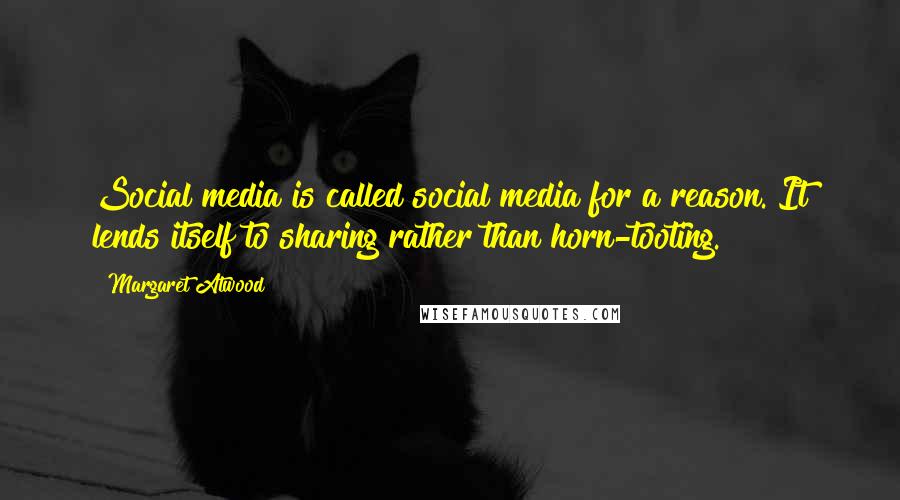 Social media is called social media for a reason. It lends itself to sharing rather than horn-tooting.

Margaret Atwood

WISEFAMOUSQUOTES.COM